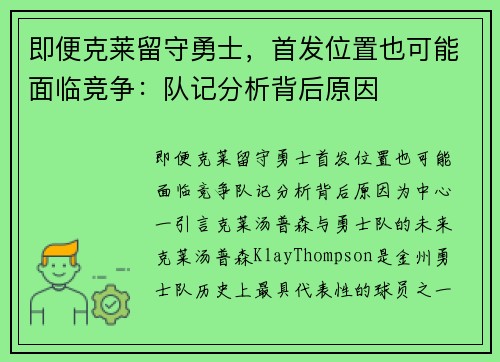 即便克莱留守勇士，首发位置也可能面临竞争：队记分析背后原因

即便克莱留守勇士首发位置也可能面临竞争队记分析背后原因为中心一引言克莱汤普森与勇士队的未来克莱汤普森KlayThompson是金州勇士队历史上最具代表性的球员之一